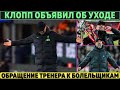 КЛОПП ОБЪЯВИЛ ОБ УХОДЕ

ОБРАЩЕНИЕ ТРЕНЕРА К БОЛЕЛЬЩИКАМ